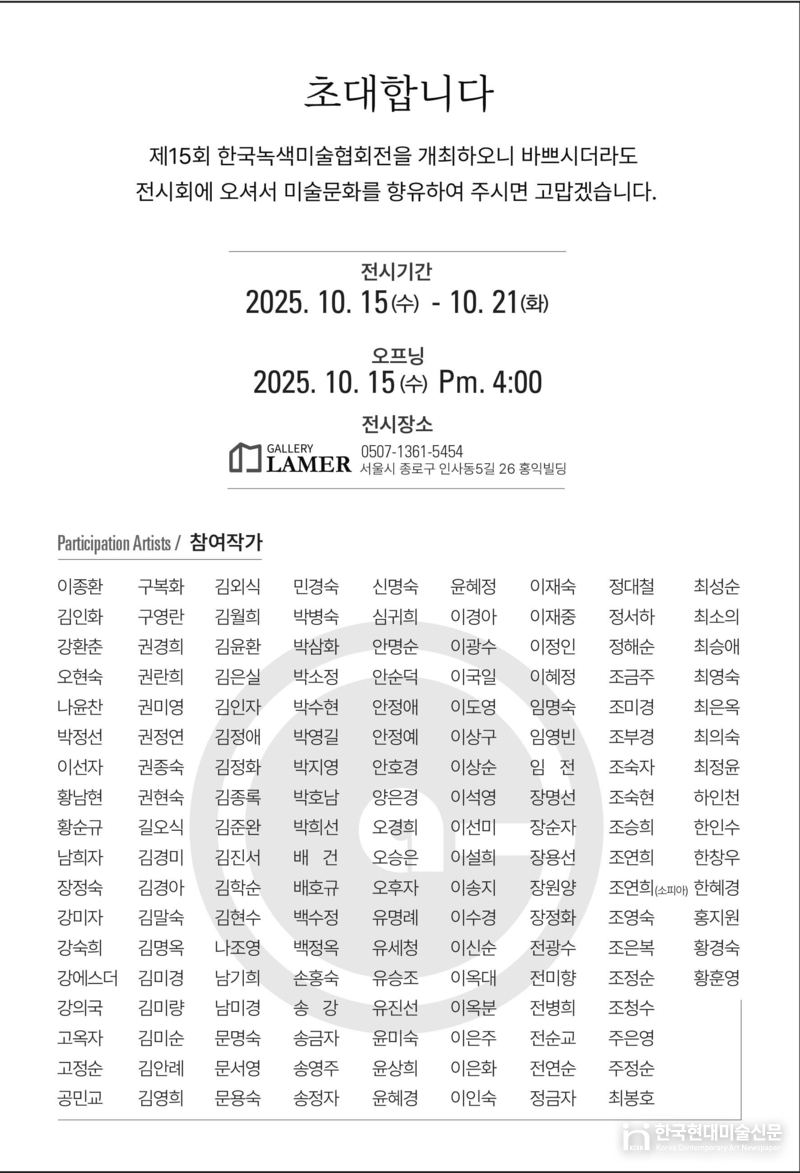 초대합니다

제15회 한국녹색미술협회전을 개최하오니 바쁘시더라도 전시회에 오셔서 미술문화를 향유하여 주시면 고맙겠습니다.

전시기간
2025. 10. 15(수) - 10. 21(화)

오프닝
2025. 10. 15(수) Pm. 4:00

전시장소
GALLERY LAMER 0507-1361-5454
서울시 종로구 인사동5길 26 홍익빌딩

Participation Artists / 참여작가

| | | | | | | | | |
|---|---|---|---|---|---|---|---|---|
| 이종환 | 구복화 | 김외식 | 민경숙 | 신명숙 | 윤혜정 | 이재숙 | 정대철 | 최성순 |
| 김인화 | 구영란 | 김월희 | 박병숙 | 심귀희 | 이경아 | 이재중 | 정서하 | 최소의 |
| 강환춘 | 권경희 | 김윤환 | 박삼화 | 안명순 | 이광수 | 이정인 | 정해순 | 최승애 |
| 오현숙 | 권란희 | 김은실 | 박소정 | 안순덕 | 이국일 | 이혜정 | 조금주 | 최영숙 |
| 나윤찬 | 권미영 | 김인자 | 박수현 | 안정애 | 이도영 | 임명숙 | 조미경 | 최은옥 |
| 박정선 | 권정연 | 김정애 | 박영길 | 안정예 | 이상구 | 임영빈 | 조부경 | 최의숙 |
| 이선자 | 권종숙 | 김정화 | 박지영 | 안호경 | 이상순 | 임 전 | 조숙자 | 최정윤 |
| 황남현 | 권현숙 | 김종록 | 박호남 | 양은경 | 이석영 | 장명선 | 조숙현 | 하인천 |
| 황순규 | 길오식 | 김준완 | 박희선 | 오경희 | 이선미 | 장순자 | 조승희 | 한인수 |
| 남희자 | 김경미 | 김진서 | 배 건 | 오승은 | 이설희 | 장용선 | 조연희 | 한창우 |
| 장정숙 | 김경아 | 김학순 | 배호규 | 오후자 | 이송지 | 장원양 | 조연희(소피아) | 한혜경 |
| 강미자 | 김말숙 | 김현수 | 백수정 | 유명례 | 이수경 | 장정화 | 조영숙 | 홍지원 |
| 강숙희 | 김명옥 | 나조영 | 백정옥 | 유세청 | 이신순 | 전광수 | 조은복 | 황경숙 |
| 강에스더 | 김미경 | 남기희 | 손홍숙 | 유승조 | 이옥대 | 전미향 | 조정순 | 황훈영 |
| 강의국 | 김미량 | 남미경 | 송 강 | 유진선 | 이옥분 | 전병희 | 조청수 | |
| 고옥자 | 김미순 | 문명숙 | 송금자 | 윤미숙 | 이은주 | 전순교 | 주은영 | |
| 고정순 | 김안례 | 문서영 | 송영주 | 윤상희 | 이은화 | 전연순 | 주정순 | |
| 공민교 | 김영희 | 문용숙 | 송정자 | 윤혜경 | 이인숙 | 정금자 | 최봉호 | |

한국현대미술신문
Korea Contemporary Art Newspaper